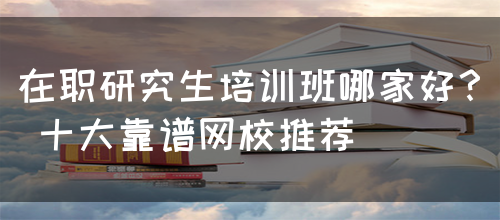 在职研究生培训班哪家好？
十大靠谱网校推荐